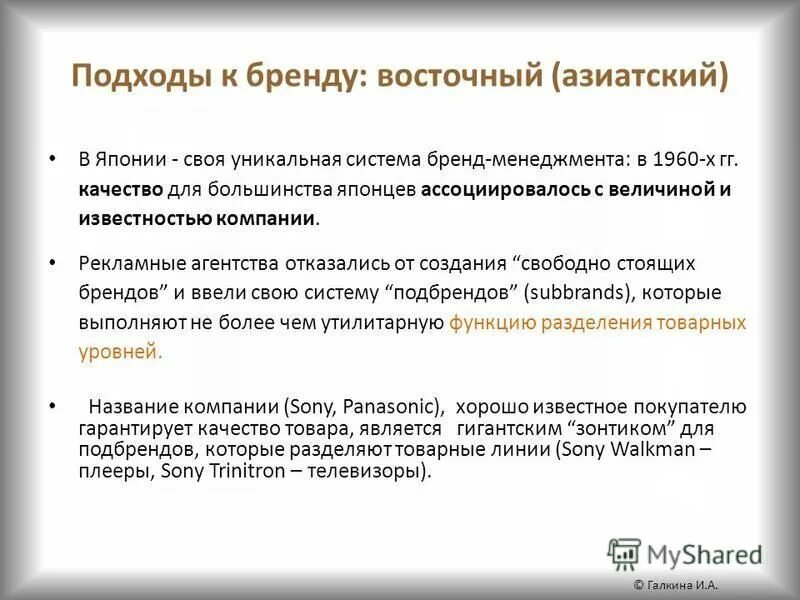 Подходы к бренду: восточный (азиатский)

• В Японии - своя уникальная система бренд-менеджмента: в 1960-х гг. качество для большинства японцев ассоциировалось с величиной и известностью компании.

• Рекламные агентства отказались от создания “свободно стоящих брендов” и ввели свою систему “подбрендов” (subbrands), которые выполняют не более чем утилитарную функцию разделения товарных уровней.

• Название компании (Sony, Panasonic), хорошо известное покупателю гарантирует качество товара, является гигантским “зонтиком” для подбрендов, которые разделяют товарные линии (Sony Walkman – плееры, Sony Trinitron – телевизоры).

MyShared

© Галкина И.А.